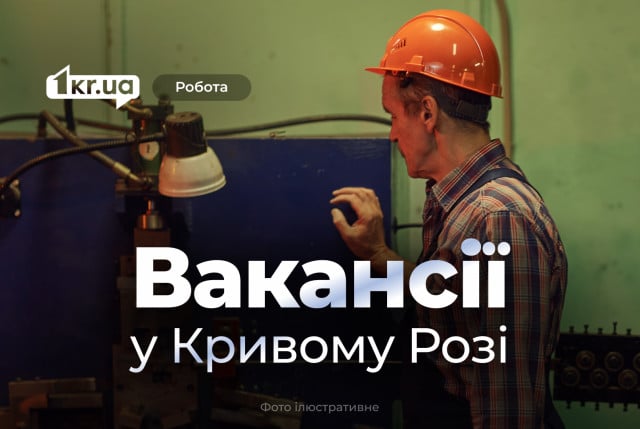 1kr.ua Робота

Вакансії у Кривому Розі

Фото ілюстративне